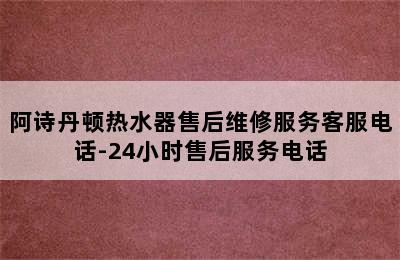 阿诗丹顿热水器售后维修服务客服电话-24小时售后服务电话